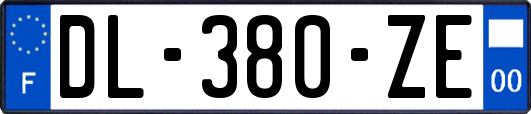 F
DL-380-ZE
00